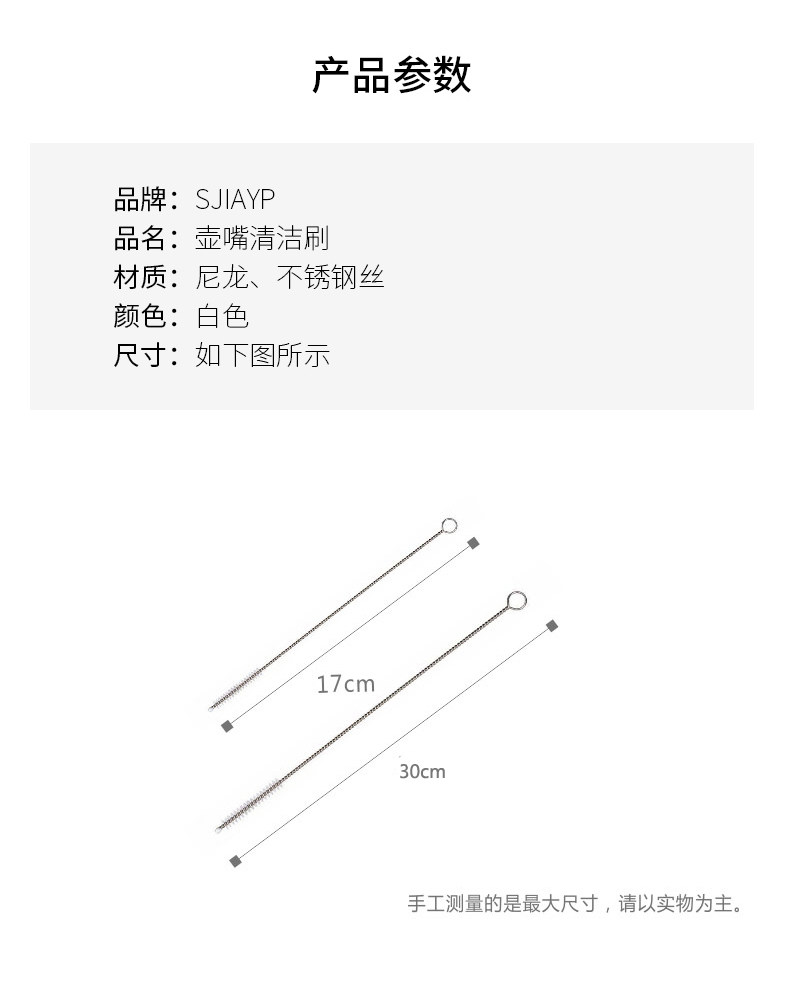 产品参数

品牌：SJIAYP
品名：壶嘴清洁刷
材质：尼龙、不锈钢丝
颜色：白色
尺寸：如下图所示

17cm

30cm

手工测量的是最大尺寸，请以实物为主。